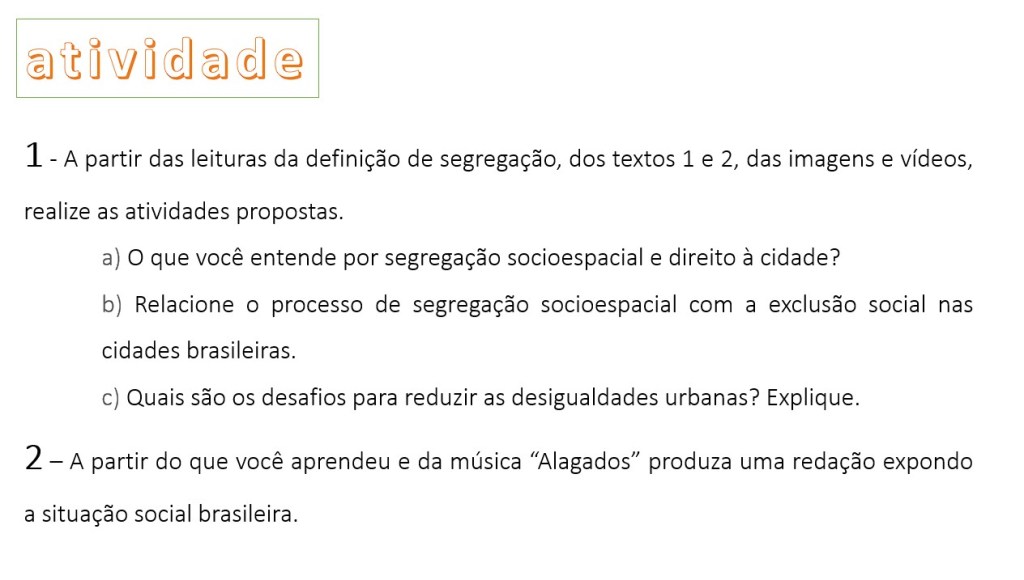 atividade

1 - A partir das leituras da definição de segregação, dos textos 1 e 2, das imagens e vídeos, realize as atividades propostas.

a) O que você entende por segregação socioespacial e direito à cidade?

b) Relacione o processo de segregação socioespacial com a exclusão social nas cidades brasileiras.

c) Quais são os desafios para reduzir as desigualdades urbanas? Explique.

2 – A partir do que você aprendeu e da música "Alagados" produza uma redação expondo a situação social brasileira.